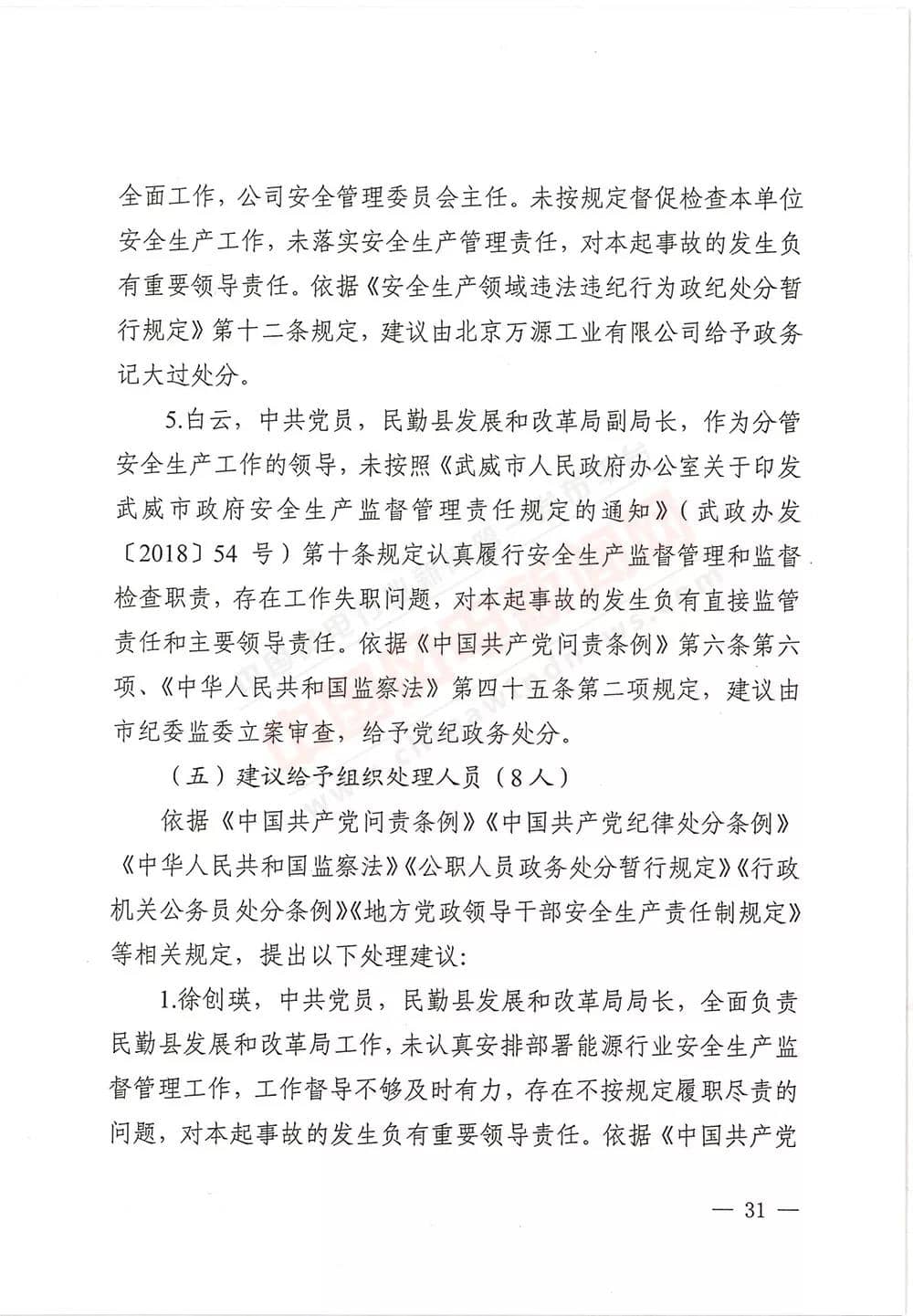 全面工作，公司安全管理委员会主任。未按规定督促检查本单位安全生产工作，未落实安全生产管理责任，对本起事故的发生负有重要领导责任。依据《安全生产领域违法违纪行为政纪处分暂行规定》第十二条规定，建议由北京万源工业有限公司给予政务记大过处分。

5.白云，中共党员，民勤县发展和改革局副局长，作为分管安全生产工作的领导，未按照《武威市人民政府办公室关于印发武威市政府安全生产监督管理责任规定的通知》（武政办发〔2018〕54 号）第十条规定认真履行安全生产监督管理和监督检查职责，存在工作失职问题，对本起事故的发生负有直接监管责任和主要领导责任。依据《中国共产党问责条例》第六条第六项、《中华人民共和国监察法》第四十五条第二项规定，建议由市纪委监委立案审查，给予党纪政务处分。

（五）建议给予组织处理人员（8人）

依据《中国共产党问责条例》《中国共产党纪律处分条例》《中华人民共和国监察法》《公职人员政务处分暂行规定》《行政机关公务员处分条例》《地方党政领导干部安全生产责任制规定》等相关规定，提出以下处理建议：

1.徐创瑛，中共党员，民勤县发展和改革局局长，全面负责民勤县发展和改革局工作，未认真安排部署能源行业安全生产监督管理工作，工作督导不够及时有力，存在不按规定履职尽责的问题，对本起事故的发生负有重要领导责任。依据《中国共产党

— 31 —